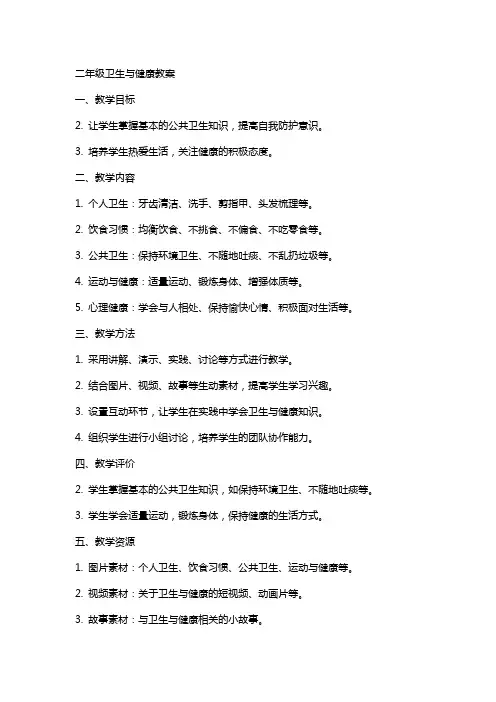 二年级卫生与健康教案

一、教学目标

2. 让学生掌握基本的公共卫生知识，提高自我防护意识。

3. 培养学生热爱生活，关注健康的积极态度。

二、教学内容

1. 个人卫生：牙齿清洁、洗手、剪指甲、头发梳理等。

2. 饮食习惯：均衡饮食、不挑食、不偏食、不吃零食等。

3. 公共卫生：保持环境卫生、不随地吐痰、不乱扔垃圾等。

4. 运动与健康：适量运动、锻炼身体、增强体质等。

5. 心理健康：学会与人相处、保持愉快心情、积极面对生活等。

三、教学方法

1. 采用讲解、演示、实践、讨论等方式进行教学。

2. 结合图片、视频、故事等生动素材，提高学生学习兴趣。

3. 设置互动环节，让学生在实践中学会卫生与健康知识。

4. 组织学生进行小组讨论，培养学生的团队协作能力。

四、教学评价

2. 学生掌握基本的公共卫生知识，如保持环境卫生、不随地吐痰等。

3. 学生学会适量运动，锻炼身体，保持健康的生活方式。

五、教学资源

1. 图片素材：个人卫生、饮食习惯、公共卫生、运动与健康等。

2. 视频素材：关于卫生与健康的短视频、动画片等。

3. 故事素材：与卫生与健康相关的小故事。